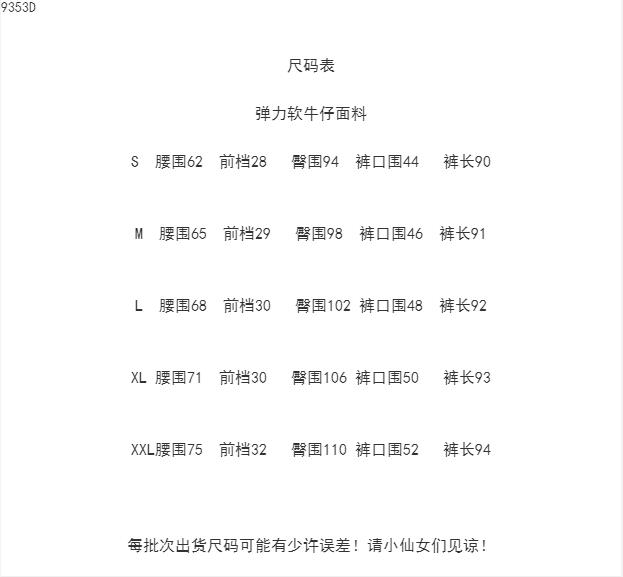 9353D

尺码表

弹力软牛仔面料

S 腰围62 前档28 臀围94 裤口围44 裤长90

M 腰围65 前档29 臀围98 裤口围46 裤长91

L 腰围68 前档30 臀围102 裤口围48 裤长92

XL 腰围71 前档30 臀围106 裤口围50 裤长93

XXL腰围75 前档32 臀围110 裤口围52 裤长94

每批次出货尺码可能有少许误差！请小仙女们见谅！